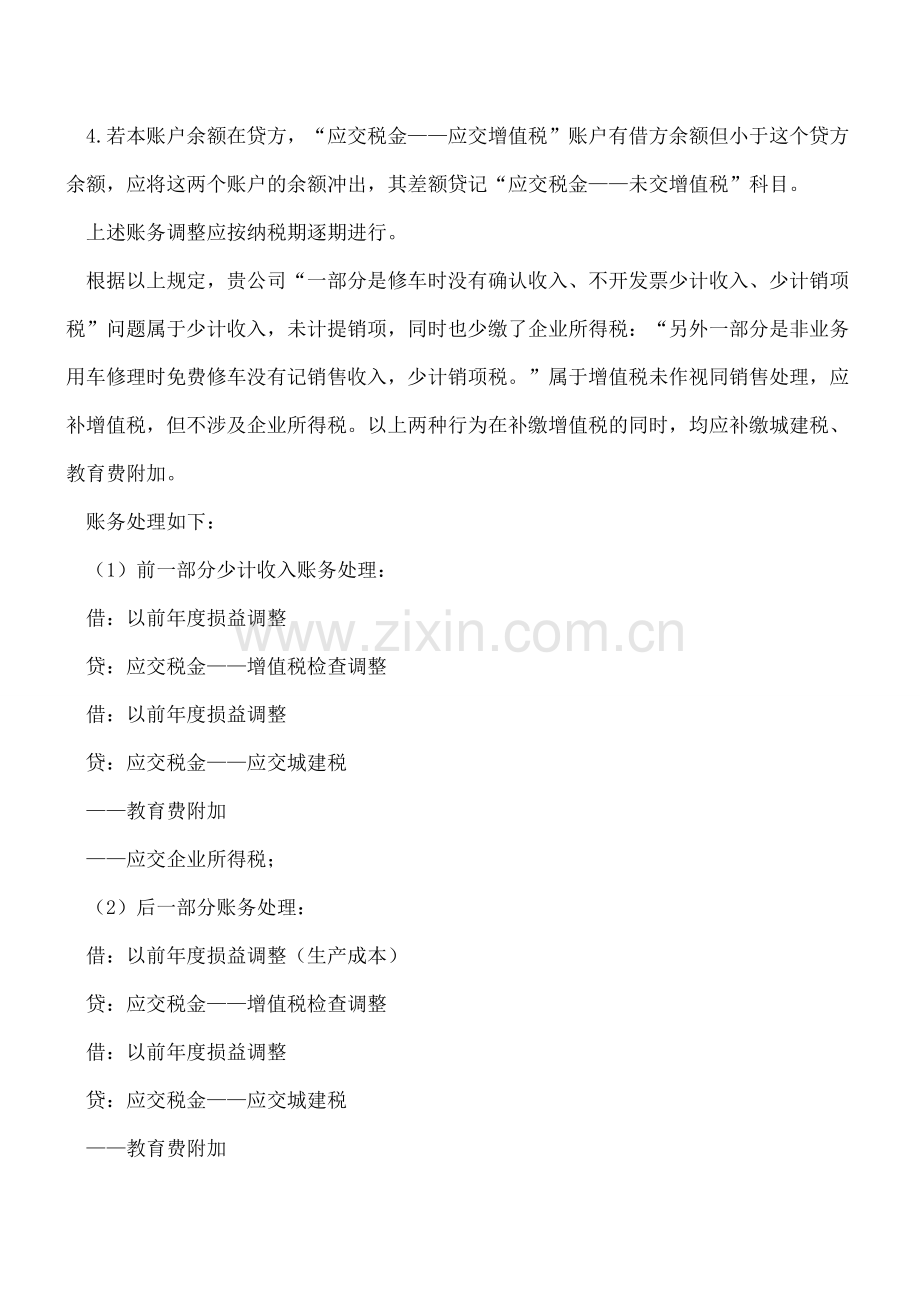 4.若本账户余额在贷方，“应交税金——应交增值税”账户有借方余额但小于这个贷方余额，应将这两个账户的余额冲出，其差额贷记“应交税金——未交增值税”科目。

上述账务调整应按纳税期逐期进行。

根据以上规定，贵公司“一部分是修车时没有确认收入、不开发票少计收入、少计销项税”问题属于少计收入，未计提销项，同时也少缴了企业所得税：“另外一部分是非业务用车修理时免费修车没有记销售收入，少计销项税。”属于增值税未作视同销售处理，应补增值税，但不涉及企业所得税。以上两种行为在补缴增值税的同时，均应补缴城建税、教育费附加。

账务处理如下：

（1）前一部分少计收入账务处理：

借：以前年度损益调整

贷：应交税金——增值税检查调整

借：以前年度损益调整

贷：应交税金——应交城建税

——教育费附加

——应交企业所得税；

（2）后一部分账务处理：

借：以前年度损益调整（生产成本）

贷：应交税金——增值税检查调整

借：以前年度损益调整

贷：应交税金——应交城建税

——教育费附加

www.zixin.com.cn